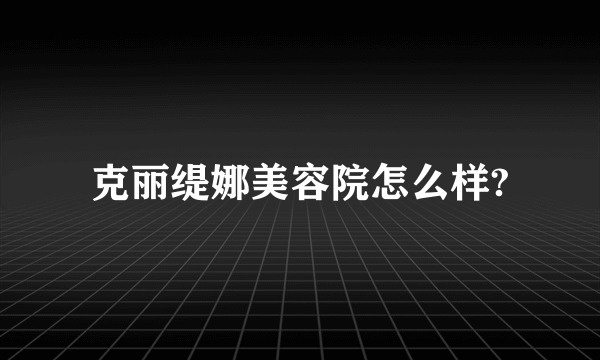 克丽缇娜美容院怎么样?